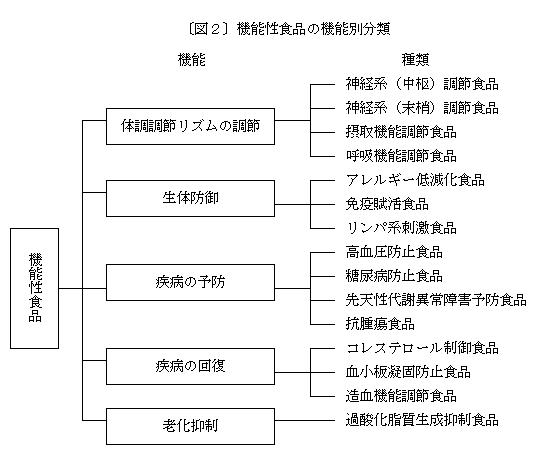 〔図２〕機能性食品の機能別分類

機能

種類

機能性食品

体調調節リズムの調節

神経系（中枢）調節食品
神経系（末梢）調節食品
摂取機能調節食品
呼吸機能調節食品

生体防御

アレルギー低減化食品
免疫賦活食品
リンパ系刺激食品

疾病の予防

高血圧防止食品
糖尿病防止食品
先天性代謝異常障害予防食品
抗腫瘍食品

疾病の回復

コレステロール制御食品
血小板凝固防止食品
造血機能調節食品

老化抑制

過酸化脂質生成抑制食品